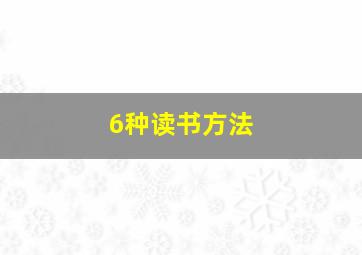 6种读书方法